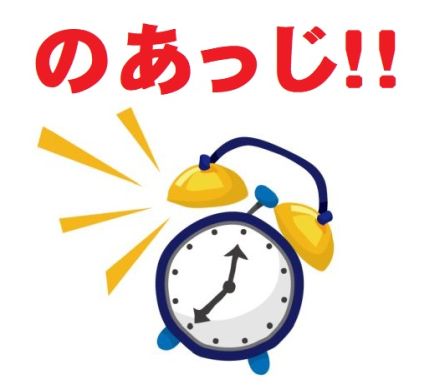 のあっじ!!